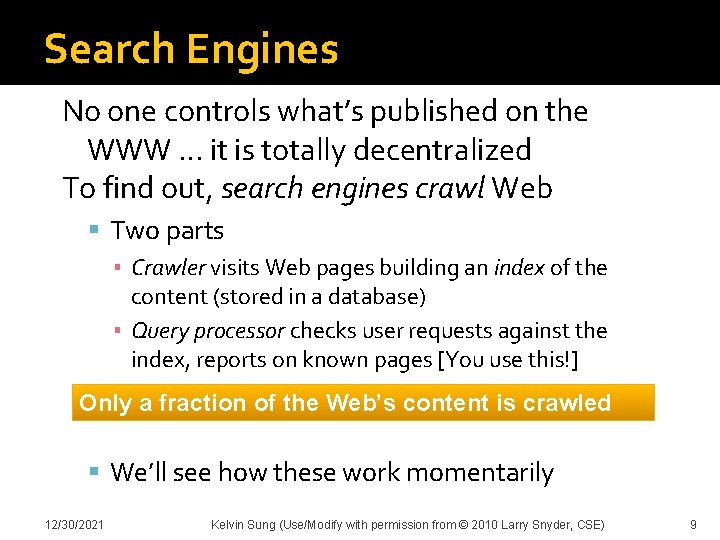 Search Engines

No one controls what's published on the WWW … it is totally decentralized

To find out, search engines crawl Web

• Two parts

• Crawler visits Web pages building an index of the content (stored in a database)

• Query processor checks user requests against the index, reports on known pages [You use this!]

Only a fraction of the Web's content is crawled

• We'll see how these work momentarily

12/30/2021 Kelvin Sung (Use/Modify with permission from © 2010 Larry Snyder, CSE) 9